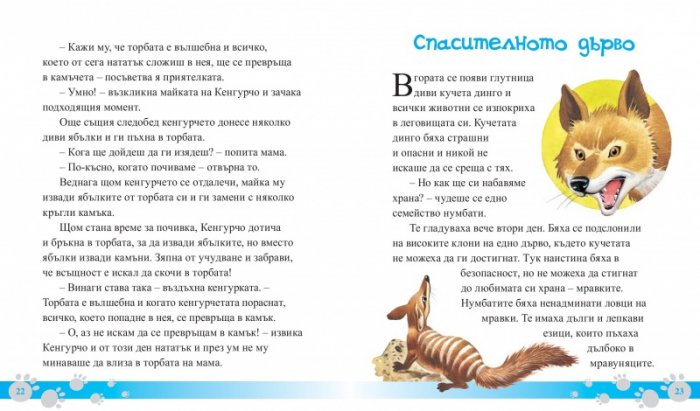 – Кажи му, че торбата е вълшебна и всичко, което от сега нататък сложиш в нея, ще се превръща в камъчета – посъветва я приятелката.

– Умно! – възкликна майката на Кенгурчо и зачака подходящия момент.

Още същия следобед кенгурчето донесе няколко диви ябълки и ги пъхна в торбата.

– Кога ще дойдеш да ги изядеш? – попита мама.

– По-късно, когато почиваме – отвърна то.

Веднага щом кенгурчето се отдалечи, майка му извади ябълките от торбата си и ги замени с няколко кръгли камъка.

Щом стана време за почивка, Кенгурчо дотича и бръкна в торбата, за да извади ябълките, но вместо ябълки извади камъни. Зяпна от учудване и забрави, че всъщност е искал да скочи в торбата!

– Винаги става така – въздъхна кенгурката. – Торбата е вълшебна и когато кенгурчетата пораснат, всичко, което попадне в нея, се превръща в камък.

– О, аз не искам да се превръщам в камък! – извика Кенгурчо и от този ден нататък и през ум не му минаваше да влиза в торбата на мама.

22

Спасителното дърво

В гората се появи глутница диви кучета динго и всички животни се изпокриха в леговищата си. Кучетата динго бяха страшни и опасни и никой не искаше да се среща с тях.

– Но как ще си набавяме храна? – чудеше се едно семейство нумбати.

Те гладуваха вече втори ден. Бяха се подслонили на високите клони на едно дърво, където кучетата не можеха да ги достигнат. Тук наистина бяха в безопасност, но не можеха да стигнат до любимата си храна – мравките. Нумбатите бяха ненадминати ловци на мравки. Те имаха дълги и лепкави езици, които пъхаха дълбоко в мравуняците.

23